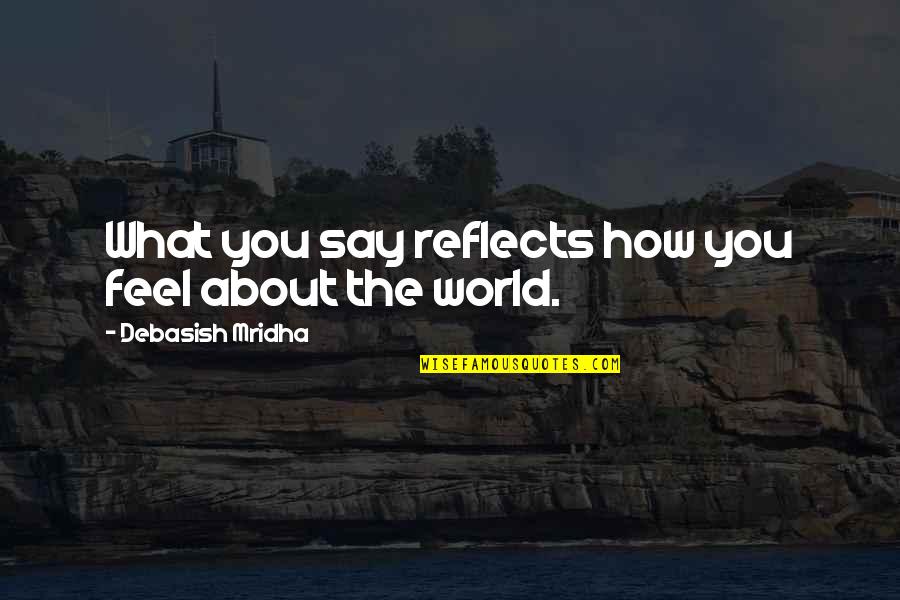 What you say reflects how you feel about the world.

- Debasish Mridha

WISEFAMOUSQUOTES.COM